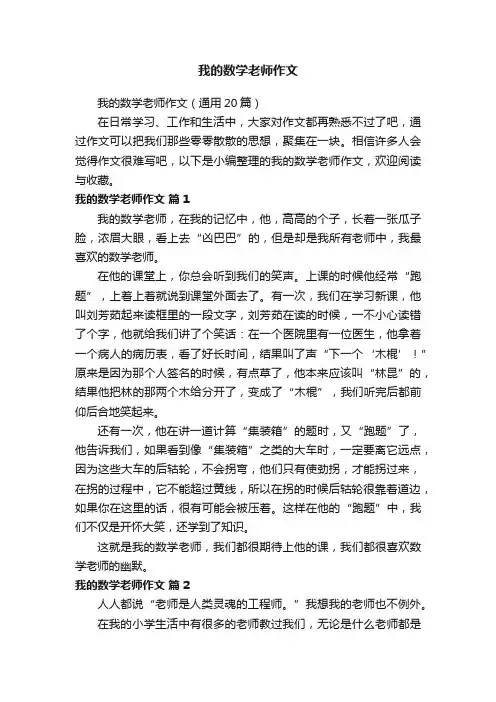 我的数学老师作文

我的数学老师作文（通用20篇）

在日常学习、工作和生活中，大家对作文都再熟悉不过了吧，通过作文可以把我们那些零零散散的思想，聚集在一块。相信许多人会觉得作文很难写吧，以下是小编整理的我的数学老师作文，欢迎阅读与收藏。

我的数学老师作文 篇1

我的数学老师，在我的记忆中，他，高高的个子，长着一张瓜子脸，浓眉大眼，看上去“凶巴巴”的，但是却是我所有老师中，我最喜欢的数学老师。

在他的课堂上，你总会听到我们的笑声。上课的时候他经常“跑题”，上着上着就说到课堂外面去了。有一次，我们在学习新课，他叫刘芳茹起来读框里的一段文字，刘芳茹在读的时候，一不小心读错了个字，他就给我们讲了个笑话：在一个医院里有一位医生，他拿着一个病人的病历表，看了好长时间，结果叫了声“下一个‘木棍’！”原来是因为那个人签名的时候，有点草了，他本来应该叫“林昆”的，结果他把林的那两个木给分开了，变成了“木棍”，我们听完后都前仰后合地笑起来。

还有一次，他在讲一道计算“集装箱”的题时，又“跑题”了，他告诉我们，如果看到像“集装箱”之类的大车时，一定要离它远点，因为这些大车的后轱轮，不会拐弯，他们只有使劲拐，才能拐过来，在拐的过程中，它不能超过黄线，所以在拐的时候后轱轮很靠着道边，如果你在这里的话，很有可能会被压着。这样在他的“跑题”中，我们不仅是开怀大笑，还学到了知识。

这就是我的数学老师，我们都很期待上他的课，我们都很喜欢数学老师的幽默。

我的数学老师作文 篇2

人人都说“老师是人类灵魂的工程师。”我想我的老师也不例外。

在我的小学生活中有很多的老师教过我们，无论是什么老师都是